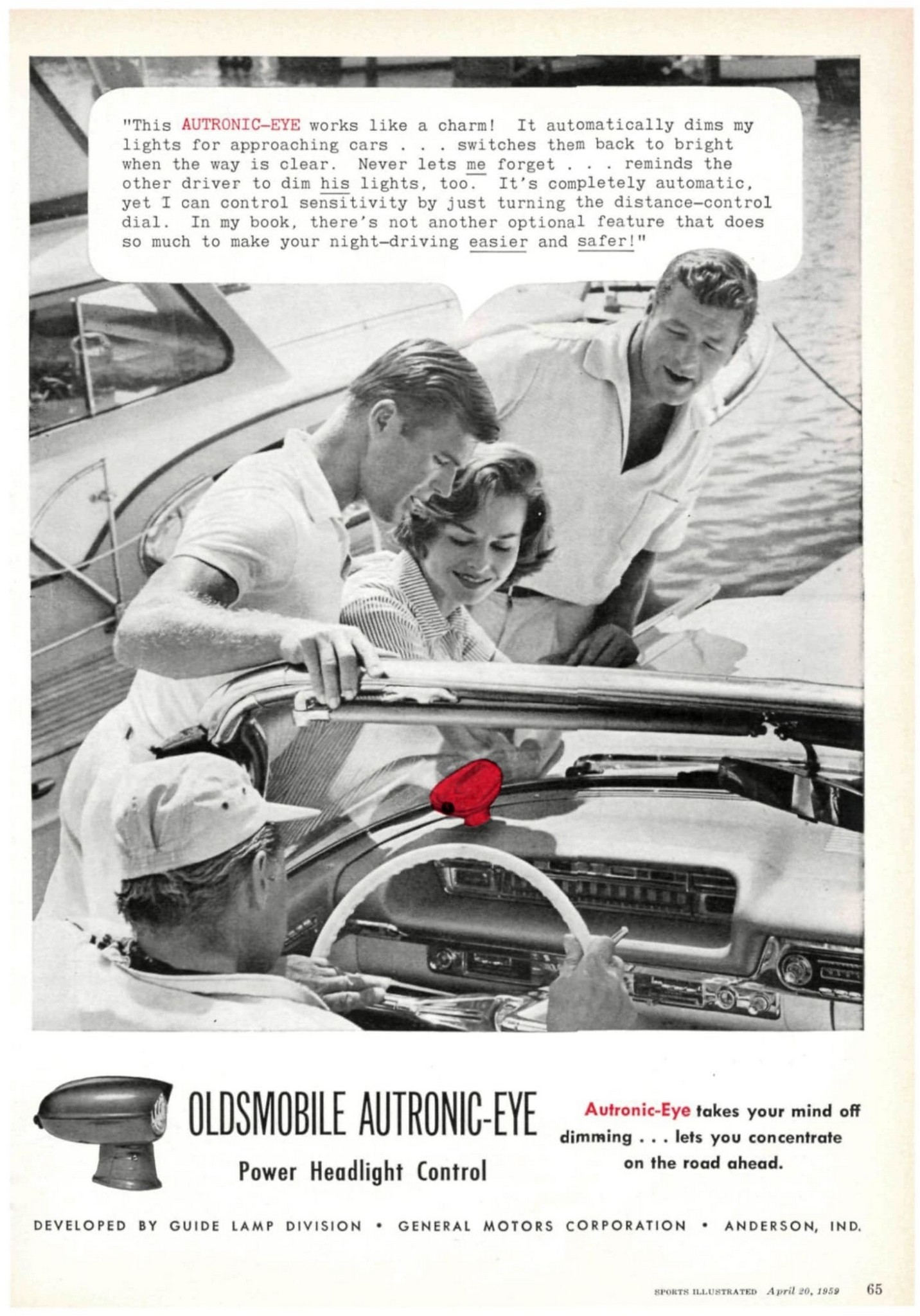 "This AUTRONIC-EYE works like a charm! It automatically dims my lights for approaching cars . . . switches them back to bright when the way is clear. Never lets me forget . . . reminds the other driver to dim his lights, too. It's completely automatic, yet I can control sensitivity by just turning the distance-control dial. In my book, there's not another optional feature that does so much to make your night-driving easier and safer!"

OLDSMOBILE AUTRONIC-EYE

Power Headlight Control

Autronic-Eye takes your mind off dimming . . . lets you concentrate on the road ahead.

DEVELOPED BY GUIDE LAMP DIVISION • GENERAL MOTORS CORPORATION • ANDERSON, IND.

SPORTS ILLUSTRATED April 20, 1959 65